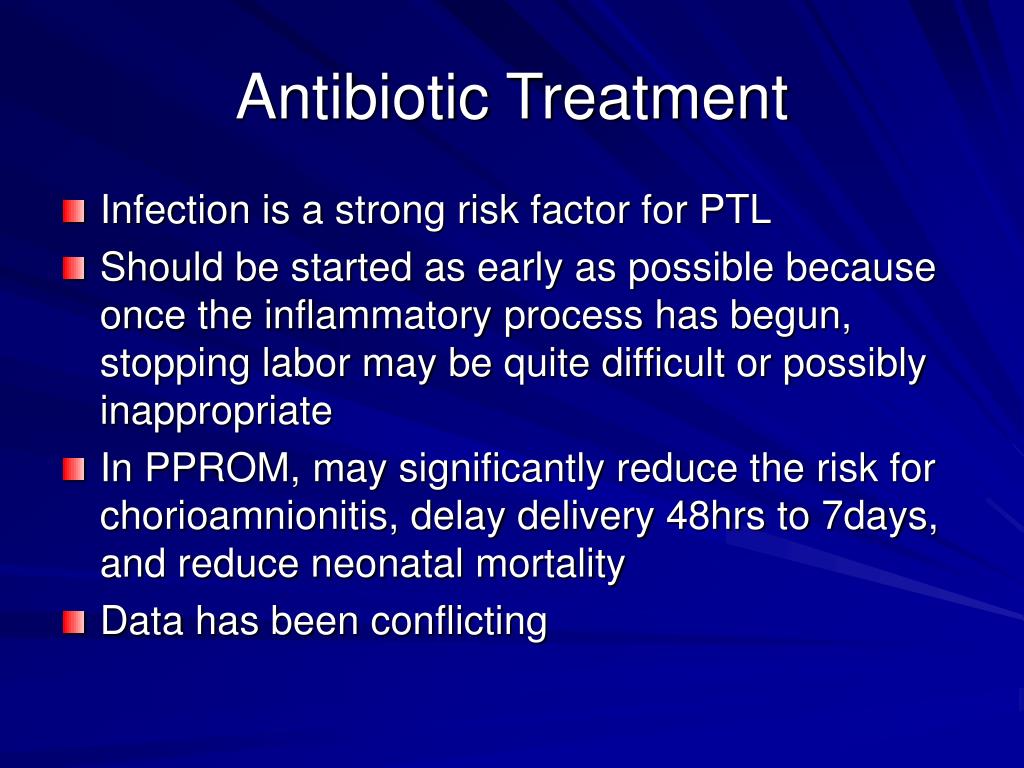 Antibiotic Treatment

Infection is a strong risk factor for PTL

Should be started as early as possible because once the inflammatory process has begun, stopping labor may be quite difficult or possibly inappropriate

In PPROM, may significantly reduce the risk for chorioamnionitis, delay delivery 48hrs to 7days, and reduce neonatal mortality

Data has been conflicting